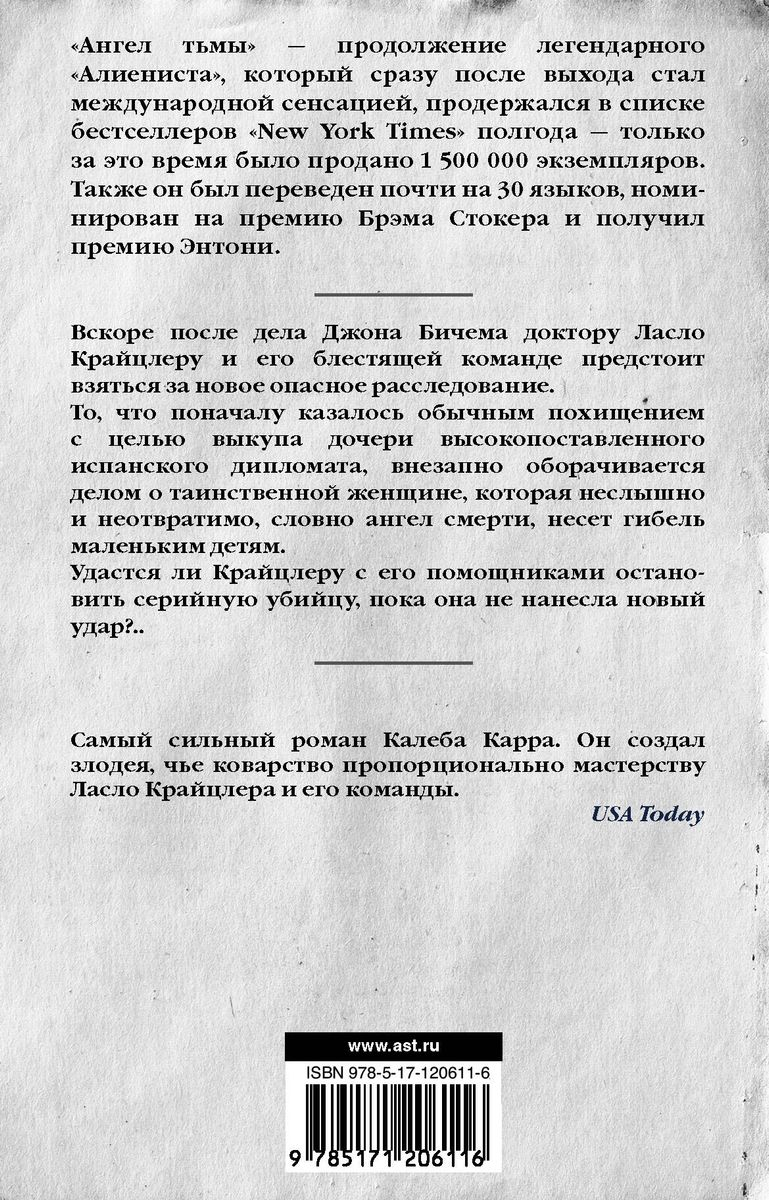 «Ангел тьмы» — продолжение легендарного «Алиениста», который сразу после выхода стал международной сенсацией, продержался в списке бестселлеров «New York Times» полгода — только за это время было продано 1 500 000 экземпляров. Также он был переведен почти на 30 языков, номинирован на премию Брэма Стокера и получил премию Энтони.

Вскоре после дела Джона Бичема доктору Ласло Крайцлеру и его блестящей команде предстоит взяться за новое опасное расследование.
То, что поначалу казалось обычным похищением с целью выкупа дочери высокопоставленного испанского дипломата, внезапно оборачивается делом о таинственной женщине, которая неслышно и неотвратимо, словно ангел смерти, несет гибель маленьким детям.
Удастся ли Крайцлеру с его помощниками остановить серийную убийцу, пока она не нанесла новый удар?..

Самый сильный роман Калеба Карра. Он создал злодея, чье коварство пропорционально мастерству Ласло Крайцлера и его команды.
USA Today

www.ast.ru
ISBN 978-5-17-120611-6
9 785171 206116